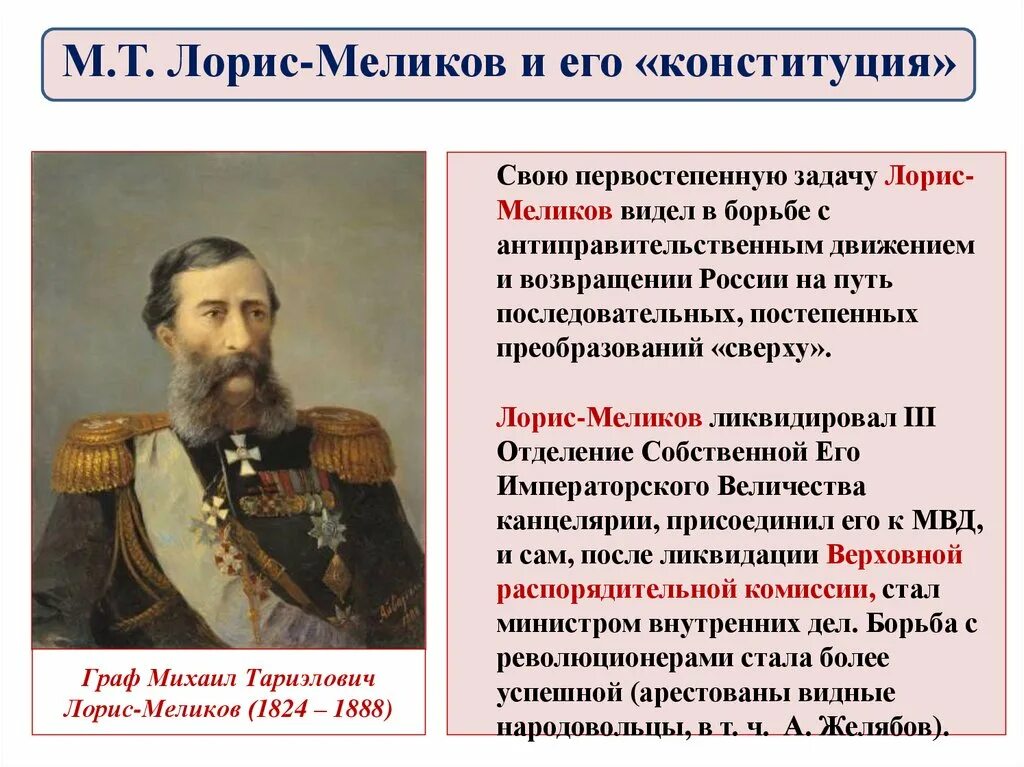 М.Т. Лорис-Меликов и его «конституция»

Граф Михаил Тариэлович Лорис-Меликов (1824 – 1888)

Свою первостепенную задачу Лорис-Меликов видел в борьбе с антиправительственным движением и возвращении России на путь последовательных, постепенных преобразований «сверху».

Лорис-Меликов ликвидировал III Отделение Собственной Его Императорского Величества канцелярии, присоединил его к МВД, и сам, после ликвидации Верховной распорядительной комиссии, стал министром внутренних дел. Борьба с революционерами стала более успешной (арестованы видные народовольцы, в т. ч. А. Желябов).